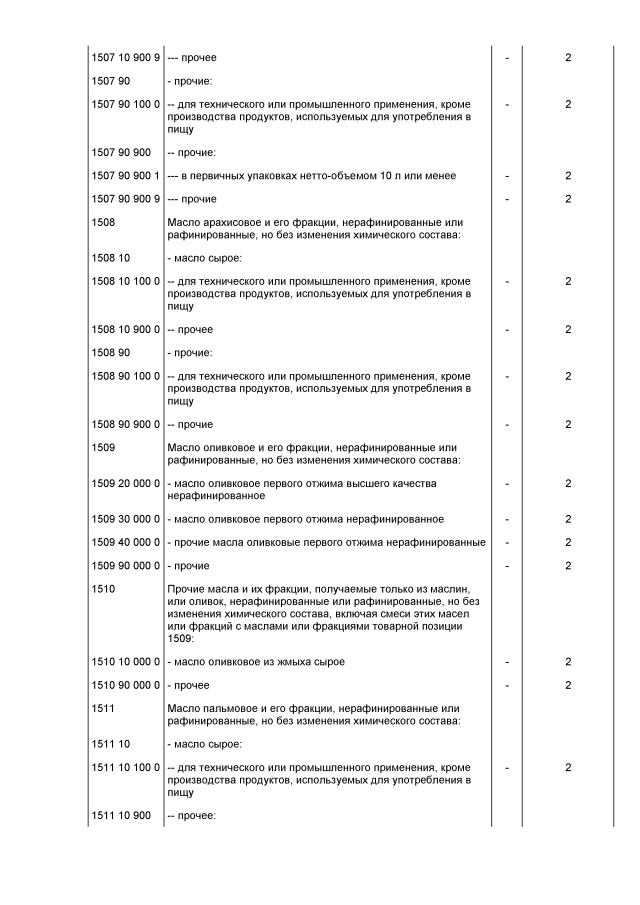 | | | | |
|---|---|---|---|
| 1507 10 900 9 | --- прочее | - | 2 |
| 1507 90 | - прочие: | | |
| 1507 90 100 0 | -- для технического или промышленного применения, кроме производства продуктов, используемых для употребления в пищу | - | 2 |
| 1507 90 900 | -- прочие: | | |
| 1507 90 900 1 | --- в первичных упаковках нетто-объемом 10 л или менее | - | 2 |
| 1507 90 900 9 | --- прочие | - | 2 |
| 1508 | Масло арахисовое и его фракции, нерафинированные или рафинированные, но без изменения химического состава: | | |
| 1508 10 | - масло сырое: | | |
| 1508 10 100 0 | -- для технического или промышленного применения, кроме производства продуктов, используемых для употребления в пищу | - | 2 |
| 1508 10 900 0 | -- прочее | - | 2 |
| 1508 90 | - прочие: | | |
| 1508 90 100 0 | -- для технического или промышленного применения, кроме производства продуктов, используемых для употребления в пищу | - | 2 |
| 1508 90 900 0 | -- прочие | - | 2 |
| 1509 | Масло оливковое и его фракции, нерафинированные или рафинированные, но без изменения химического состава: | | |
| 1509 20 000 0 | - масло оливковое первого отжима высшего качества нерафинированное | - | 2 |
| 1509 30 000 0 | - масло оливковое первого отжима нерафинированное | - | 2 |
| 1509 40 000 0 | - прочие масла оливковые первого отжима нерафинированные | - | 2 |
| 1509 90 000 0 | - прочие | - | 2 |
| 1510 | Прочие масла и их фракции, получаемые только из маслин, или оливок, нерафинированные или рафинированные, но без изменения химического состава, включая смеси этих масел или фракций с маслами или фракциями товарной позиции 1509: | | |
| 1510 10 000 0 | - масло оливковое из жмыха сырое | - | 2 |
| 1510 90 000 0 | - прочее | - | 2 |
| 1511 | Масло пальмовое и его фракции, нерафинированные или рафинированные, но без изменения химического состава: | | |
| 1511 10 | - масло сырое: | | |
| 1511 10 100 0 | -- для технического или промышленного применения, кроме производства продуктов, используемых для употребления в пищу | - | 2 |
| 1511 10 900 | -- прочее: | | |